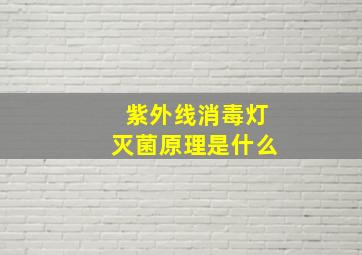 紫外线消毒灯
灭菌原理是什么